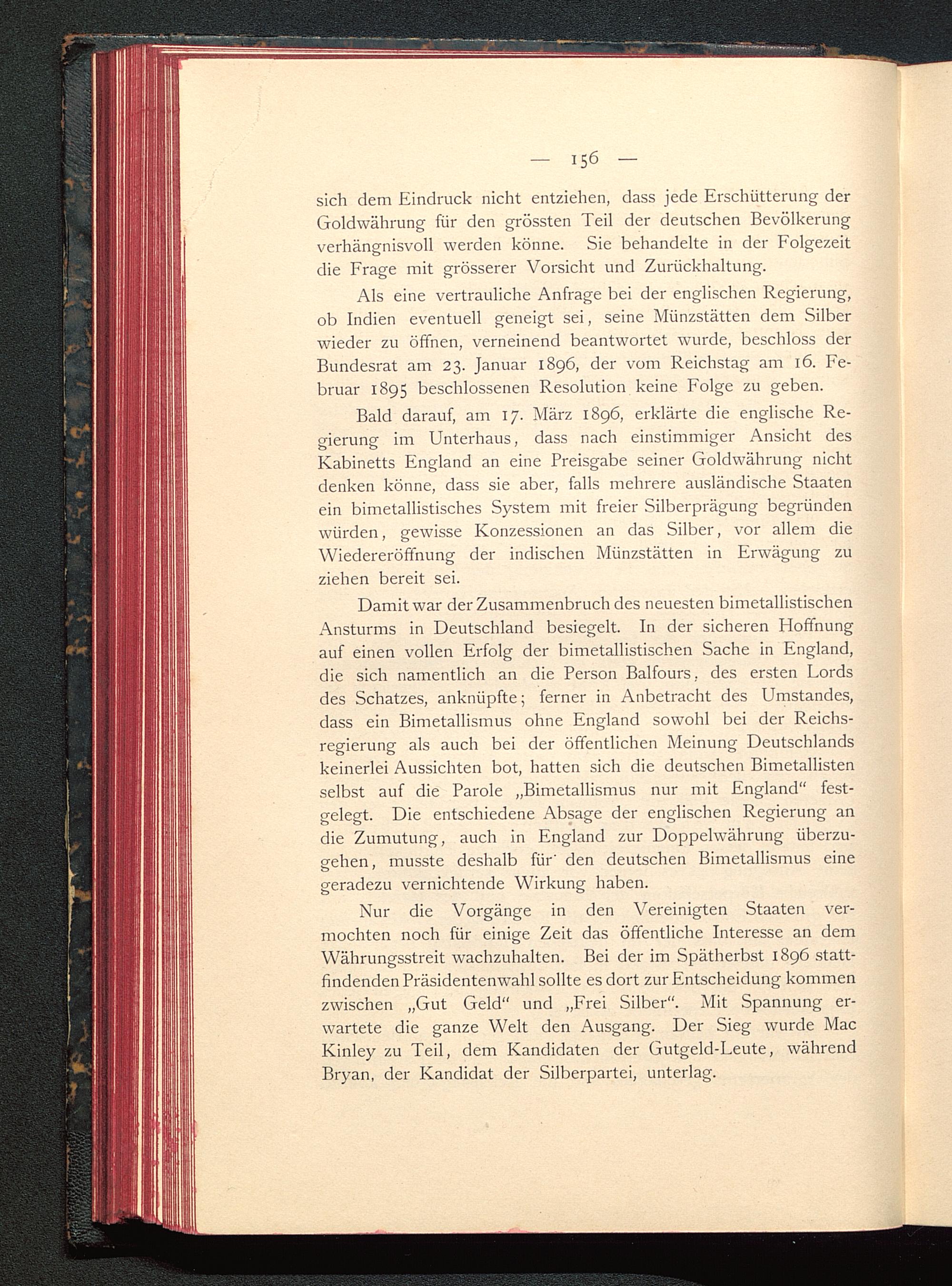 — 156 —

sich dem Eindruck nicht entziehen, dass jede Erschütterung der Goldwährung für den grössten Teil der deutschen Bevölkerung verhängnisvoll werden könne. Sie behandelte in der Folgezeit die Frage mit grösserer Vorsicht und Zurückhaltung.

Als eine vertrauliche Anfrage bei der englischen Regierung, ob Indien eventuell geneigt sei, seine Münzstätten dem Silber wieder zu öffnen, verneinend beantwortet wurde, beschloss der Bundesrat am 23. Januar 1896, der vom Reichstag am 16. Februar 1895 beschlossenen Resolution keine Folge zu geben.

Bald darauf, am 17. März 1896, erklärte die englische Regierung im Unterhaus, dass nach einstimmiger Ansicht des Kabinetts England an eine Preisgabe seiner Goldwährung nicht denken könne, dass sie aber, falls mehrere ausländische Staaten ein bimetallistisches System mit freier Silberprägung begründen würden, gewisse Konzessionen an das Silber, vor allem die Wiedereröffnung der indischen Münzstätten in Erwägung zu ziehen bereit sei.

Damit war der Zusammenbruch des neuesten bimetallistischen Ansturms in Deutschland besiegelt. In der sicheren Hoffnung auf einen vollen Erfolg der bimetallistischen Sache in England, die sich namentlich an die Person Balfours, des ersten Lords des Schatzes, anknüpfte; ferner in Anbetracht des Umstandes, dass ein Bimetallismus ohne England sowohl bei der Reichsregierung als auch bei der öffentlichen Meinung Deutschlands keinerlei Aussichten bot, hatten sich die deutschen Bimetallisten selbst auf die Parole „Bimetallismus nur mit England“ festgelegt. Die entschiedene Absage der englischen Regierung an die Zumutung, auch in England zur Doppelwährung überzugehen, musste deshalb für den deutschen Bimetallismus eine geradezu vernichtende Wirkung haben.

Nur die Vorgänge in den Vereinigten Staaten vermochten noch für einige Zeit das öffentliche Interesse an dem Währungsstreit wachzuhalten. Bei der im Spätherbst 1896 stattfindenden Präsidentenwahl sollte es dort zur Entscheidung kommen zwischen „Gut Geld“ und „Frei Silber“. Mit Spannung erwartete die ganze Welt den Ausgang. Der Sieg wurde Mac Kinley zu Teil, dem Kandidaten der Gutgeld-Leute, während Bryan, der Kandidat der Silberpartei, unterlag.